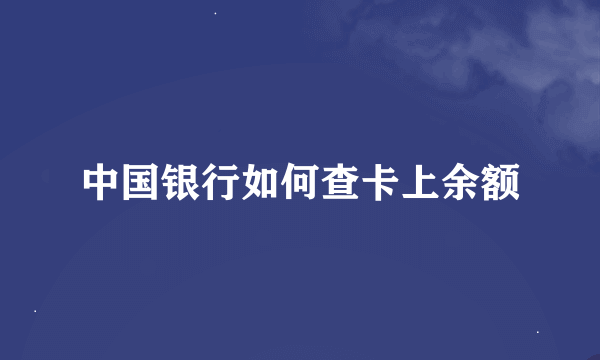 中国银行如何查卡上余额